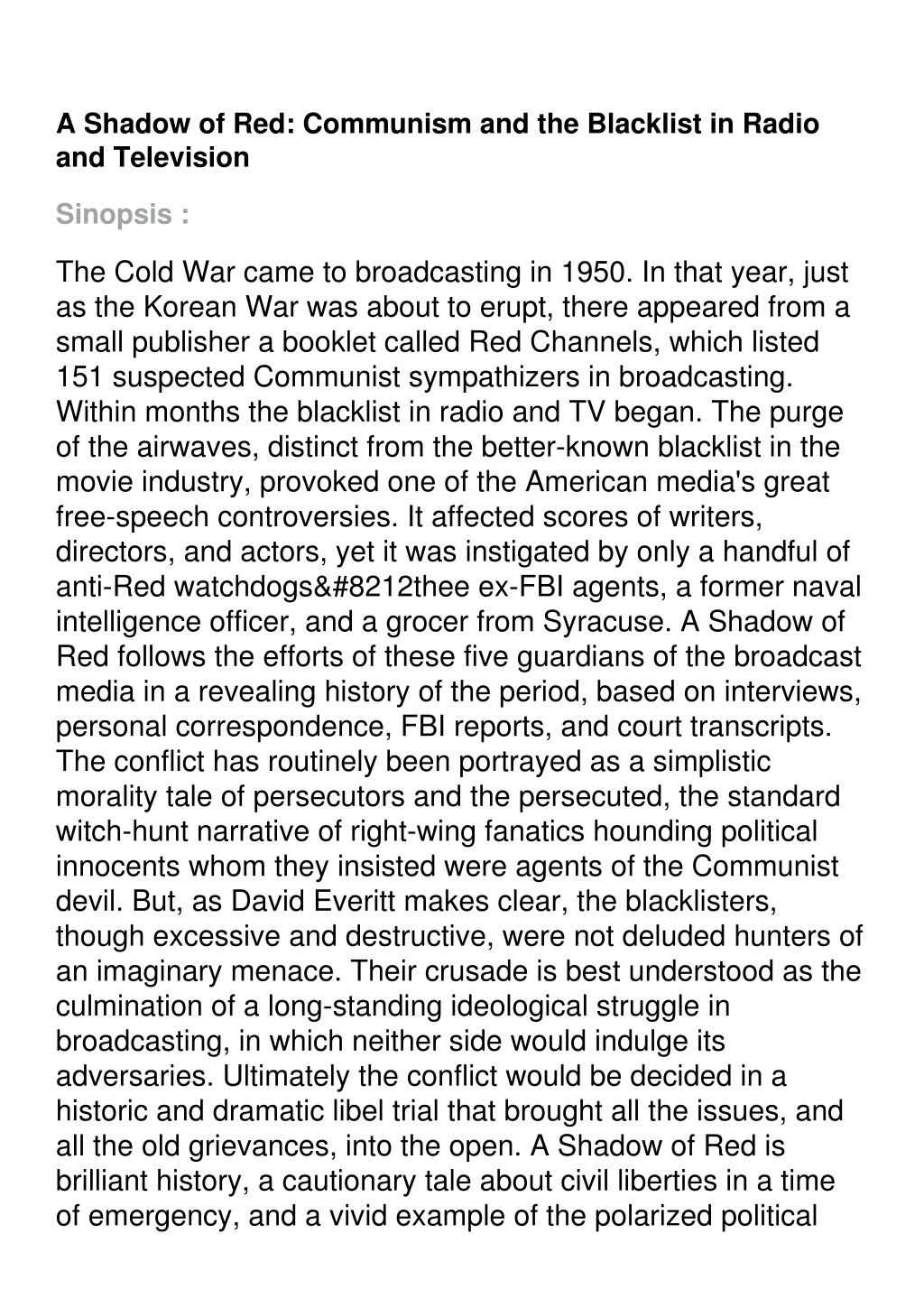 A Shadow of Red: Communism and the Blacklist in Radio and Television

Sinopsis :

The Cold War came to broadcasting in 1950. In that year, just as the Korean War was about to erupt, there appeared from a small publisher a booklet called Red Channels, which listed 151 suspected Communist sympathizers in broadcasting. Within months the blacklist in radio and TV began. The purge of the airwaves, distinct from the better-known blacklist in the movie industry, provoked one of the American media's great free-speech controversies. It affected scores of writers, directors, and actors, yet it was instigated by only a handful of anti-Red watchdogs&#8212thee ex-FBI agents, a former naval intelligence officer, and a grocer from Syracuse. A Shadow of Red follows the efforts of these five guardians of the broadcast media in a revealing history of the period, based on interviews, personal correspondence, FBI reports, and court transcripts. The conflict has routinely been portrayed as a simplistic morality tale of persecutors and the persecuted, the standard witch-hunt narrative of right-wing fanatics hounding political innocents whom they insisted were agents of the Communist devil. But, as David Everitt makes clear, the blacklisters, though excessive and destructive, were not deluded hunters of an imaginary menace. Their crusade is best understood as the culmination of a long-standing ideological struggle in broadcasting, in which neither side would indulge its adversaries. Ultimately the conflict would be decided in a historic and dramatic libel trial that brought all the issues, and all the old grievances, into the open. A Shadow of Red is brilliant history, a cautionary tale about civil liberties in a time of emergency, and a vivid example of the polarized political